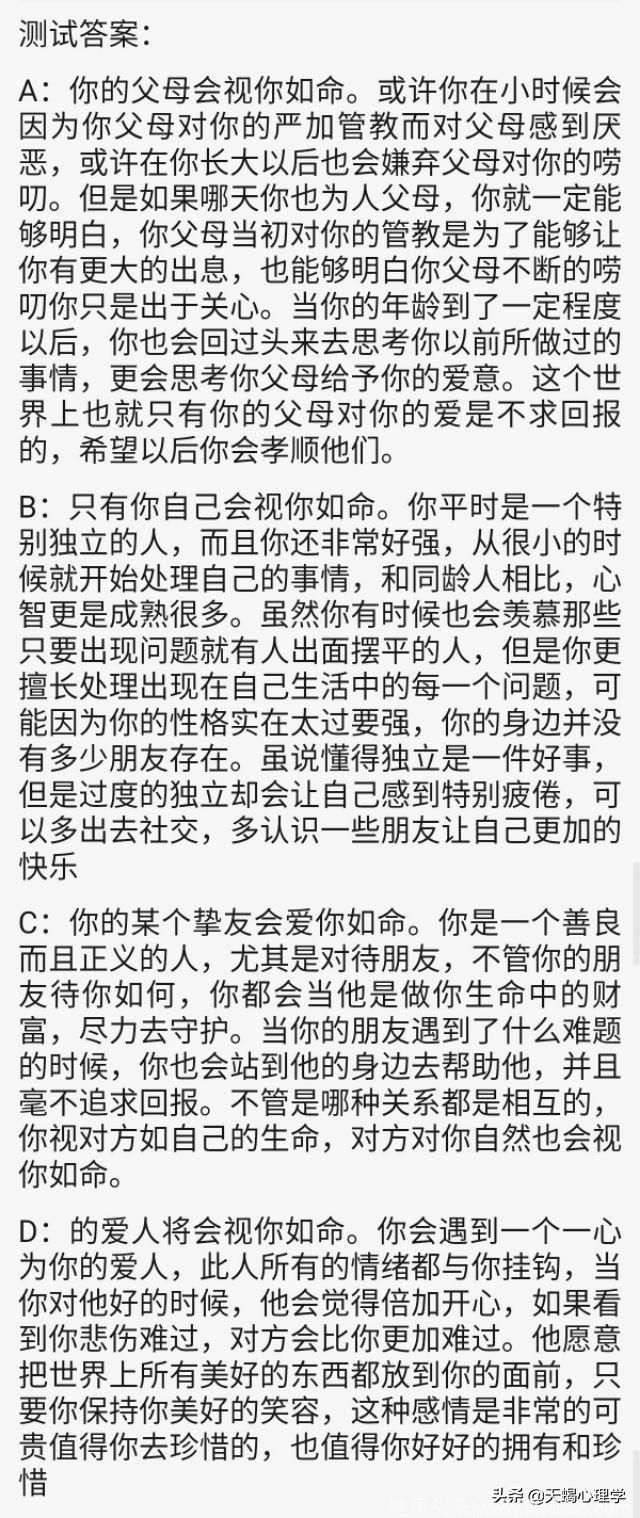 测试答案:

A：你的父母会视你如命。或许你在小时候会因为你父母对你的严加管教而对父母感到厌恶，或许在你长大以后也会嫌弃父母对你的唠叨。但是如果哪天你也为人父母，你就一定能够明白，你父母当初对你的管教是为了能够让你有更大的出息，也能够明白你父母不断的唠叨你只是出于关心。当你的年龄到了一定程度以后，你也会回过头来去思考你以前所做过的事情，更会思考你父母给予你的爱意。这个世界上也就只有你的父母对你的爱是不求回报的，希望以后你会孝顺他们。

B：只有你自己会视你如命。你平时是一个特别独立的人，而且你还非常好强，从很小的时候就开始处理自己的事情，和同龄人相比，心智更是成熟很多。虽然你有时候也会羡慕那些只要出现问题就有人出面摆平的人，但是你更擅长处理出现在自己生活中的每一个问题，可能因为你的性格实在太过要强，你的身边并没有多少朋友存在。虽说懂得独立是一件好事，但是过度的独立却会让自己感到特别疲倦，可以多出去社交，多认识一些朋友让自己更加的快乐

C：你的某个挚友会爱你如命。你是一个善良而且正义的人，尤其是对待朋友，不管你的朋友待你如何，你都会当他是做你生命中的财富，尽力去守护。当你的朋友遇到了什么难题的时候，你也会站到他的身边去帮助他，并且毫不追求回报。不管是哪种关系都是相互的，你视对方如自己的生命，对方对你自然也会视你如命。

D：的爱人将会视你如命。你会遇到一个一心为你的爱人，此人所有的情绪都与你挂钩，当你对他好的时候，他会觉得倍加开心，如果看到你悲伤难过，对方会比你更加难过。他愿意把世界上所有美好的东西都放到你的面前，只要你保持你美好的笑容，这种感情是非常的可贵值得你去珍惜的，也值得你好好的拥有和珍惜

头条 @天蝎心理学